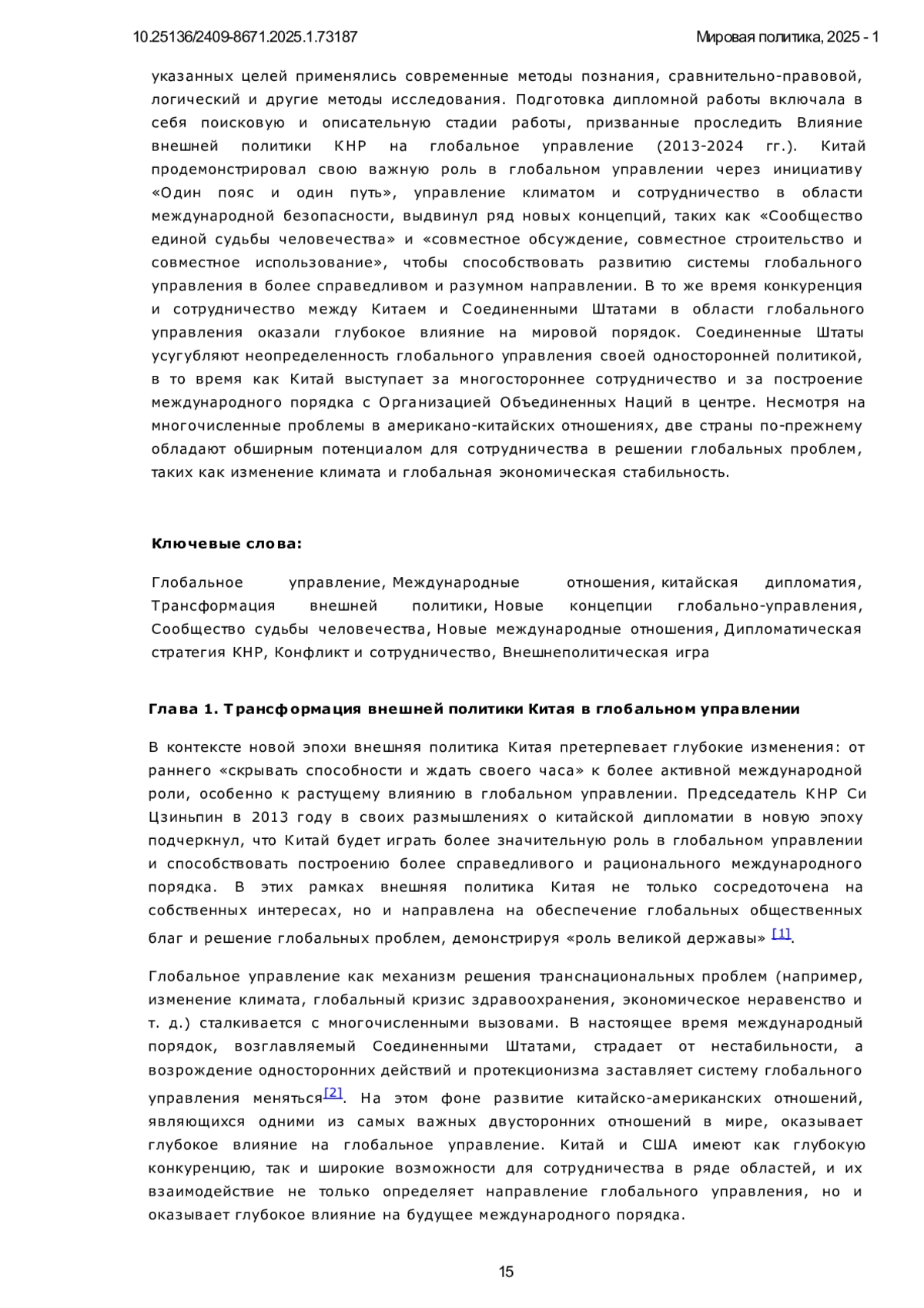 10.25136/2409-8671.2025.1.73187 Мировая политика, 2025 - 1

указанных целей применялись современные методы познания, сравнительно-правовой, логический и другие методы исследования. Подготовка дипломной работы включала в себя поисковую и описательную стадии работы, призванные проследить Влияние внешней политики КНР на глобальное управление (2013-2024 гг.). Китай продемонстрировал свою важную роль в глобальном управлении через инициативу «Один пояс и один путь», управление климатом и сотрудничество в области международной безопасности, выдвинул ряд новых концепций, таких как «Сообщество единой судьбы человечества» и «совместное обсуждение, совместное строительство и совместное использование», чтобы способствовать развитию системы глобального управления в более справедливом и разумном направлении. В то же время конкуренция и сотрудничество между Китаем и Соединенными Штатами в области глобального управления оказали глубокое влияние на мировой порядок. Соединенные Штаты усугубляют неопределенность глобального управления своей односторонней политикой, в то время как Китай выступает за многостороннее сотрудничество и за построение международного порядка с Организацией Объединенных Наций в центре. Несмотря на многочисленные проблемы в американо-китайских отношениях, две страны по-прежнему обладают обширным потенциалом для сотрудничества в решении глобальных проблем, таких как изменение климата и глобальная экономическая стабильность.

Ключевые слова:

Глобальное управление, Международные отношения, китайская дипломатия, Трансформация внешней политики, Новые концепции глобально-управления, Сообщество судьбы человечества, Новые международные отношения, Дипломатическая стратегия КНР, Конфликт и сотрудничество, Внешнеполитическая игра

Глава 1. Трансформация внешней политики Китая в глобальном управлении

В контексте новой эпохи внешняя политика Китая претерпевает глубокие изменения: от раннего «скрывать способности и ждать своего часа» к более активной международной роли, особенно к растущему влиянию в глобальном управлении. Председатель КНР Си Цзиньпин в 2013 году в своих размышлениях о китайской дипломатии в новую эпоху подчеркнул, что Китай будет играть более значительную роль в глобальном управлении и способствовать построению более справедливого и рационального международного порядка. В этих рамках внешняя политика Китая не только сосредоточена на собственных интересах, но и направлена на обеспечение глобальных общественных благ и решение глобальных проблем, демонстрируя «роль великой державы» [1].

Глобальное управление как механизм решения транснациональных проблем (например, изменение климата, глобальный кризис здравоохранения, экономическое неравенство и т. д.) сталкивается с многочисленными вызовами. В настоящее время международный порядок, возглавляемый Соединенными Штатами, страдает от нестабильности, а возрождение односторонних действий и протекционизма заставляет систему глобального управления меняться[2]. На этом фоне развитие китайско-американских отношений, являющихся одними из самых важных двусторонних отношений в мире, оказывает глубокое влияние на глобальное управление. Китай и США имеют как глубокую конкуренцию, так и широкие возможности для сотрудничества в ряде областей, и их взаимодействие не только определяет направление глобального управления, но и оказывает глубокое влияние на будущее международного порядка.

15